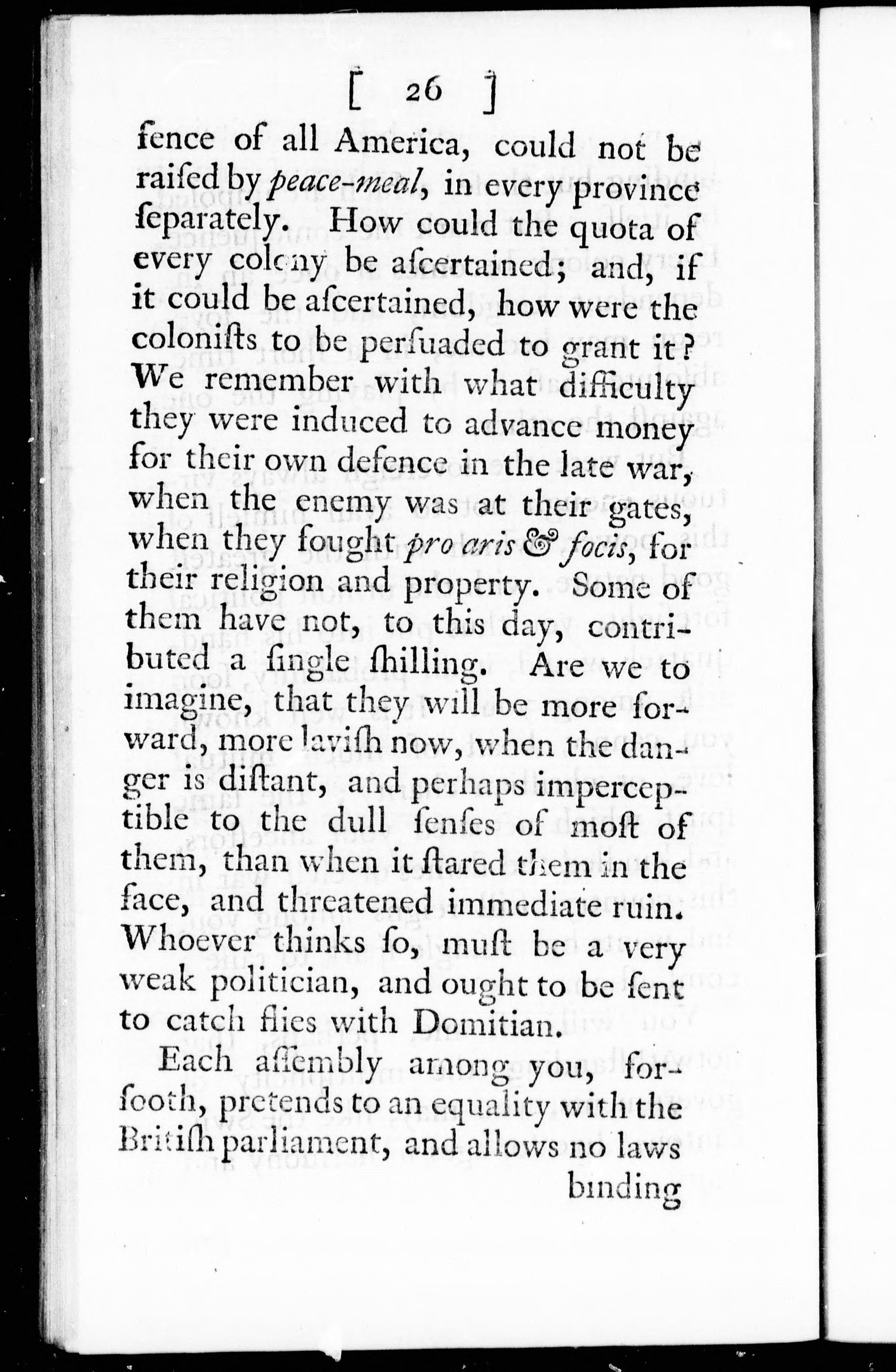 [ 26 ]

fence of all America, could not be raiſed by peace-meal, in every province ſeparately. How could the quota of every colony be aſcertained; and, if it could be aſcertained, how were the coloniſts to be perſuaded to grant it? We remember with what difficulty they were induced to advance money for their own defence in the late war, when the enemy was at their gates, when they fought pro aris & focis, for their religion and property. Some of them have not, to this day, contributed a ſingle ſhilling. Are we to imagine, that they will be more forward, more laviſh now, when the danger is diſtant, and perhaps imperceptible to the dull ſenſes of moſt of them, than when it ſtared them in the face, and threatened immediate ruin. Whoever thinks ſo, muſt be a very weak politician, and ought to be ſent to catch flies with Domitian.

Each aſſembly among you, forſooth, pretends to an equality with the Britiſh parliament, and allows no laws binding